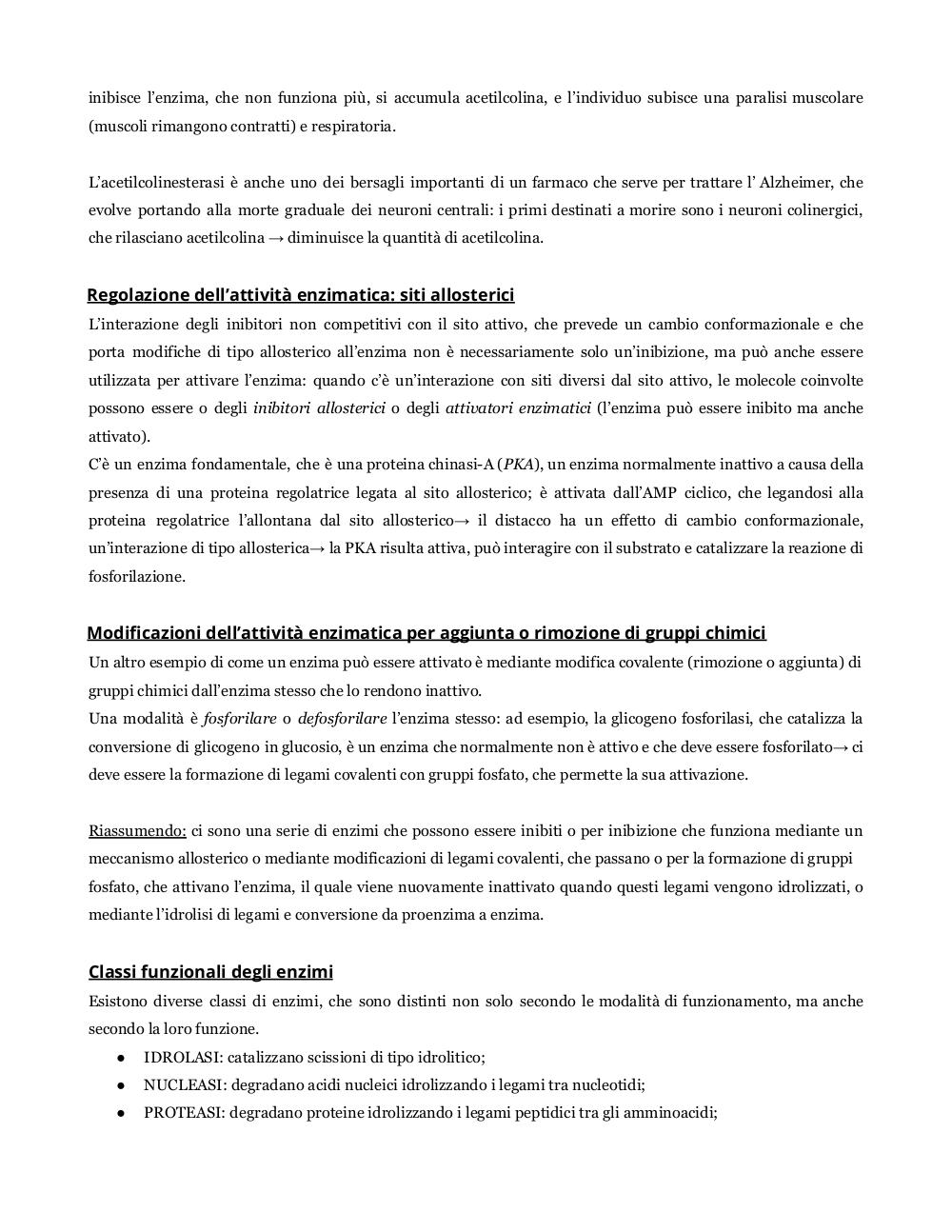 inibisce l'enzima, che non funziona più, si accumula acetilcolina, e l'individuo subisce una paralisi muscolare (muscoli rimangono contratti) e respiratoria.

L'acetilcolinesterasi è anche uno dei bersagli importanti di un farmaco che serve per trattare l' Alzheimer, che evolve portando alla morte graduale dei neuroni centrali: i primi destinati a morire sono i neuroni colinergici, che rilasciano acetilcolina → diminuisce la quantità di acetilcolina.

Regolazione dell'attività enzimatica: siti allosterici

L'interazione degli inibitori non competitivi con il sito attivo, che prevede un cambio conformazionale e che porta modifiche di tipo allosterico all'enzima non è necessariamente solo un'inibizione, ma può anche essere utilizzata per attivare l'enzima: quando c'è un'interazione con siti diversi dal sito attivo, le molecole coinvolte possono essere o degli inibitori allosterici o degli attivatori enzimatici (l'enzima può essere inibito ma anche attivato).

C'è un enzima fondamentale, che è una proteina chinasi-A (PKA), un enzima normalmente inattivo a causa della presenza di una proteina regolatrice legata al sito allosterico; è attivata dall'AMP ciclico, che legandosi alla proteina regolatrice l'allontana dal sito allosterico→ il distacco ha un effetto di cambio conformazionale, un'interazione di tipo allosterica→ la PKA risulta attiva, può interagire con il substrato e catalizzare la reazione di fosforilazione.

Modificazioni dell'attività enzimatica per aggiunta o rimozione di gruppi chimici

Un altro esempio di come un enzima può essere attivato è mediante modifica covalente (rimozione o aggiunta) di gruppi chimici dall'enzima stesso che lo rendono inattivo.

Una modalità è fosforilare o defosforilare l'enzima stesso: ad esempio, la glicogeno fosforilasi, che catalizza la conversione di glicogeno in glucosio, è un enzima che normalmente non è attivo e che deve essere fosforilato→ ci deve essere la formazione di legami covalenti con gruppi fosfato, che permette la sua attivazione.

Riassumendo: ci sono una serie di enzimi che possono essere inibiti o per inibizione che funziona mediante un meccanismo allosterico o mediante modificazioni di legami covalenti, che passano o per la formazione di gruppi fosfato, che attivano l'enzima, il quale viene nuovamente inattivato quando questi legami vengono idrolizzati, o mediante l'idrolisi di legami e conversione da proenzima a enzima.

Classi funzionali degli enzimi

Esistono diverse classi di enzimi, che sono distinti non solo secondo le modalità di funzionamento, ma anche secondo la loro funzione.

● IDROLASI: catalizzano scissioni di tipo idrolitico;
● NUCLEASI: degradano acidi nucleici idrolizzando i legami tra nucleotidi;
● PROTEASI: degradano proteine idrolizzando i legami peptidici tra gli amminoacidi;